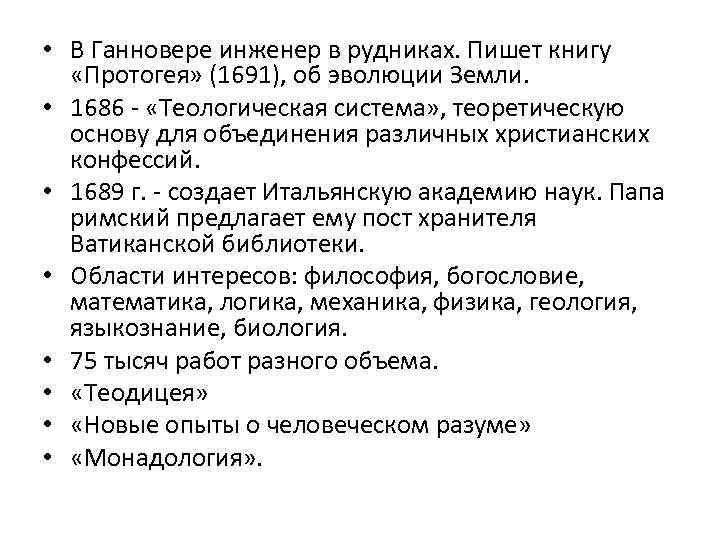 • В Ганновере инженер в рудниках. Пишет книгу «Протогея» (1691), об эволюции Земли.
• 1686 - «Теологическая система», теоретическую основу для объединения различных христианских конфессий.
• 1689 г. - создает Итальянскую академию наук. Папа римский предлагает ему пост хранителя Ватиканской библиотеки.
• Области интересов: философия, богословие, математика, логика, механика, физика, геология, языкознание, биология.
• 75 тысяч работ разного объема.
• «Теодицея»
• «Новые опыты о человеческом разуме»
• «Монадология».